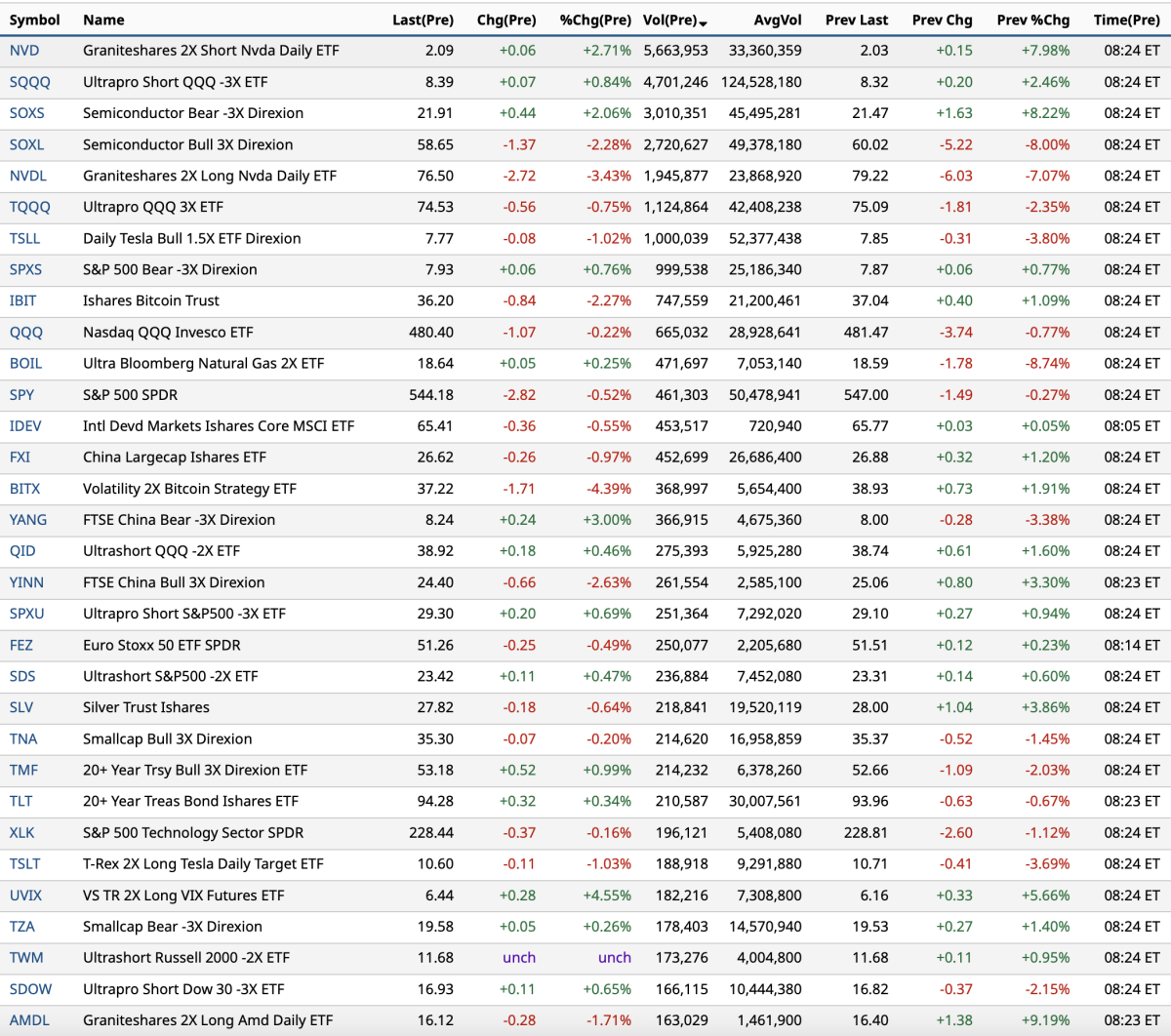 | Symbol | Name | Last(Pre) | Chg(Pre) | %Chg(Pre) | Vol(Pre) | AvgVol | Prev Last | Prev Chg | Prev %Chg | Time(Pre) |
|---|---|---|---|---|---|---|---|---|---|---|
| NVD | Graniteshares 2X Short Nvda Daily ETF | 2.09 | +0.06 | +2.71% | 5,663,953 | 33,360,359 | 2.03 | +0.15 | +7.98% | 08:24 ET |
| SQQQ | Ultrapro Short QQQ -3X ETF | 8.39 | +0.07 | +0.84% | 4,701,246 | 124,528,180 | 8.32 | +0.20 | +2.46% | 08:24 ET |
| SOXS | Semiconductor Bear -3X Direxion | 21.91 | +0.44 | +2.06% | 3,010,351 | 45,495,281 | 21.47 | +1.63 | +8.22% | 08:24 ET |
| SOXL | Semiconductor Bull 3X Direxion | 58.65 | -1.37 | -2.28% | 2,720,627 | 49,378,180 | 60.02 | -5.22 | -8.00% | 08:24 ET |
| NVDL | Graniteshares 2X Long Nvda Daily ETF | 76.50 | -2.72 | -3.43% | 1,945,877 | 23,868,920 | 79.22 | -6.03 | -7.07% | 08:24 ET |
| TQQQ | Ultrapro QQQ 3X ETF | 74.53 | -0.56 | -0.75% | 1,124,864 | 42,408,238 | 75.09 | -1.81 | -2.35% | 08:24 ET |
| TSLL | Daily Tesla Bull 1.5X ETF Direxion | 7.77 | -0.08 | -1.02% | 1,000,039 | 52,377,438 | 7.85 | -0.31 | -3.80% | 08:24 ET |
| SPXS | S&P 500 Bear -3X Direxion | 7.93 | +0.06 | +0.76% | 999,538 | 25,186,340 | 7.87 | +0.06 | +0.77% | 08:24 ET |
| IBIT | Ishares Bitcoin Trust | 36.20 | -0.84 | -2.27% | 747,559 | 21,200,461 | 37.04 | +0.40 | +1.09% | 08:24 ET |
| QQQ | Nasdaq QQQ Invesco ETF | 480.40 | -1.07 | -0.22% | 665,032 | 28,928,641 | 481.47 | -3.74 | -0.77% | 08:24 ET |
| BOIL | Ultra Bloomberg Natural Gas 2X ETF | 18.64 | +0.05 | +0.25% | 471,697 | 7,053,140 | 18.59 | -1.78 | -8.74% | 08:24 ET |
| SPY | S&P 500 SPDR | 544.18 | -2.82 | -0.52% | 461,303 | 50,478,941 | 547.00 | -1.49 | -0.27% | 08:24 ET |
| IDEV | Intl Devd Markets Ishares Core MSCI ETF | 65.41 | -0.36 | -0.55% | 453,517 | 720,940 | 65.77 | +0.03 | +0.05% | 08:05 ET |
| FXI | China Largecap Ishares ETF | 26.62 | -0.26 | -0.97% | 452,699 | 26,686,400 | 26.88 | +0.32 | +1.20% | 08:24 ET |
| BITX | Volatility 2X Bitcoin Strategy ETF | 37.22 | -1.71 | -4.39% | 368,997 | 5,654,400 | 38.93 | +0.73 | +1.91% | 08:24 ET |
| YANG | FTSE China Bear -3X Direxion | 8.24 | +0.24 | +3.00% | 366,915 | 4,675,360 | 8.00 | -0.28 | -3.38% | 08:24 ET |
| QID | Ultrashort QQQ -2X ETF | 38.92 | +0.18 | +0.46% | 275,393 | 5,925,280 | 38.74 | +0.61 | +1.60% | 08:24 ET |
| YINN | FTSE China Bull 3X Direxion | 24.40 | -0.66 | -2.63% | 261,554 | 2,585,100 | 25.06 | +0.80 | +3.30% | 08:23 ET |
| SPXU | Ultrapro Short S&P500 -3X ETF | 29.30 | +0.20 | +0.69% | 251,364 | 7,292,020 | 29.10 | +0.27 | +0.94% | 08:24 ET |
| FEZ | Euro Stoxx 50 ETF SPDR | 51.26 | -0.25 | -0.49% | 250,077 | 2,205,680 | 51.51 | +0.12 | +0.23% | 08:14 ET |
| SDS | Ultrashort S&P500 -2X ETF | 23.42 | +0.11 | +0.47% | 236,884 | 7,452,080 | 23.31 | +0.14 | +0.60% | 08:24 ET |
| SLV | Silver Trust Ishares | 27.82 | -0.18 | -0.64% | 218,841 | 19,520,119 | 28.00 | +1.04 | +3.86% | 08:24 ET |
| TNA | Smallcap Bull 3X Direxion | 35.30 | -0.07 | -0.20% | 214,620 | 16,958,859 | 35.37 | -0.52 | -1.45% | 08:24 ET |
| TMF | 20+ Year Trsy Bull 3X Direxion ETF | 53.18 | +0.52 | +0.99% | 214,232 | 6,378,260 | 52.66 | -1.09 | -2.03% | 08:24 ET |
| TLT | 20+ Year Treas Bond Ishares ETF | 94.28 | +0.32 | +0.34% | 210,587 | 30,007,561 | 93.96 | -0.63 | -0.67% | 08:23 ET |
| XLK | S&P 500 Technology Sector SPDR | 228.44 | -0.37 | -0.16% | 196,121 | 5,408,080 | 228.81 | -2.60 | -1.12% | 08:24 ET |
| TSLT | T-Rex 2X Long Tesla Daily Target ETF | 10.60 | -0.11 | -1.03% | 188,918 | 9,291,880 | 10.71 | -0.41 | -3.69% | 08:24 ET |
| UVIX | VS TR 2X Long VIX Futures ETF | 6.44 | +0.28 | +4.55% | 182,216 | 7,308,800 | 6.16 | +0.33 | +5.66% | 08:24 ET |
| TZA | Smallcap Bear -3X Direxion | 19.58 | +0.05 | +0.26% | 178,403 | 14,570,940 | 19.53 | +0.27 | +1.40% | 08:24 ET |
| TWM | Ultrashort Russell 2000 -2X ETF | 11.68 | unch | unch | 173,276 | 4,004,800 | 11.68 | +0.11 | +0.95% | 08:24 ET |
| SDOW | Ultrapro Short Dow 30 -3X ETF | 16.93 | +0.11 | +0.65% | 166,115 | 10,444,380 | 16.82 | -0.37 | -2.15% | 08:24 ET |
| AMDL | Graniteshares 2X Long Amd Daily ETF | 16.12 | -0.28 | -1.71% | 163,029 | 1,461,900 | 16.40 | +1.38 | +9.19% | 08:23 ET |